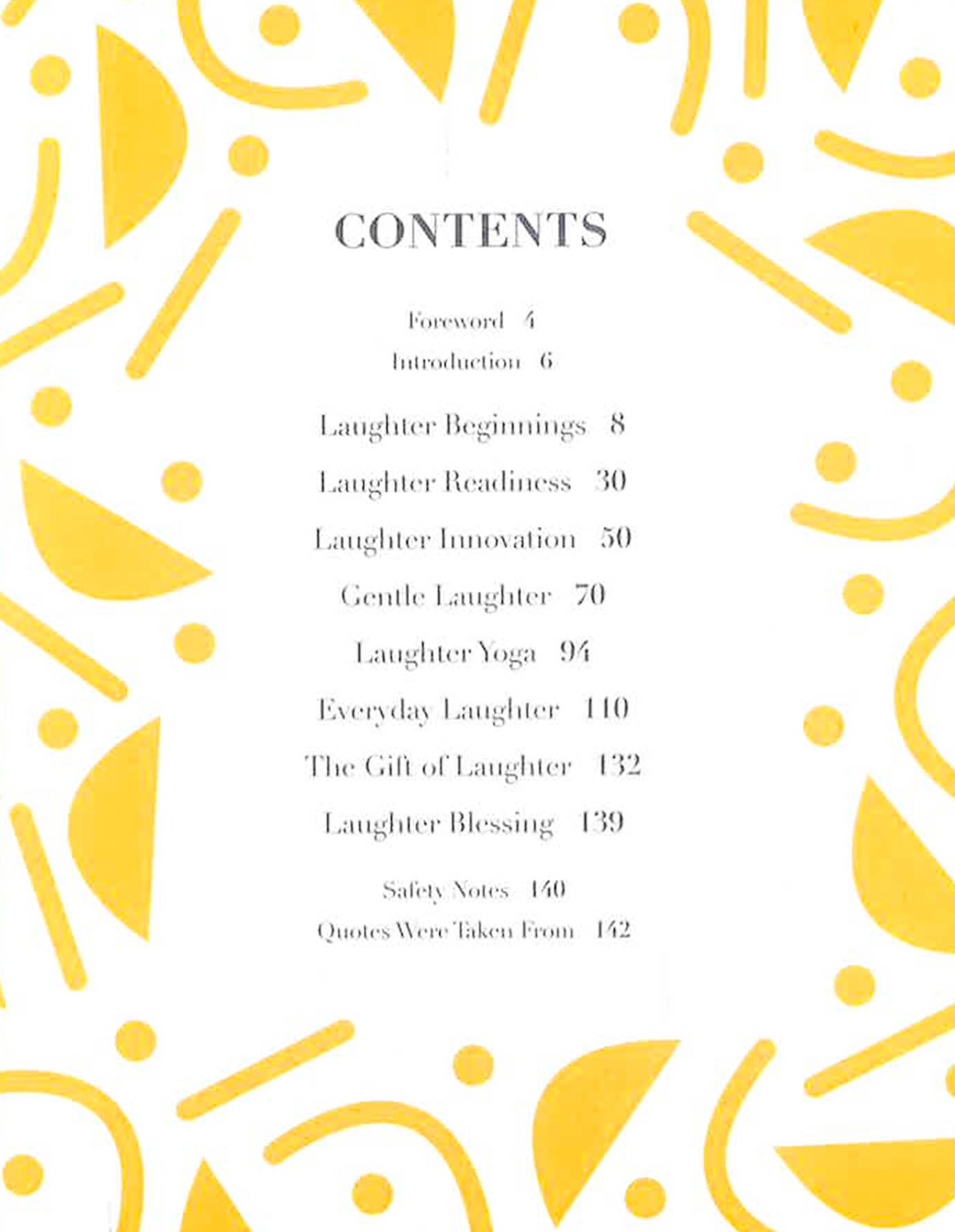 CONTENTS

Foreword 4

Introduction 6

Laughter Beginnings 8

Laughter Readiness 30

Laughter Innovation 50

Gentle Laughter 70

Laughter Yoga 94

Everyday Laughter 110

The Gift of Laughter 132

Laughter Blessing 139

Safety Notes 140

Quotes Were Taken From 142